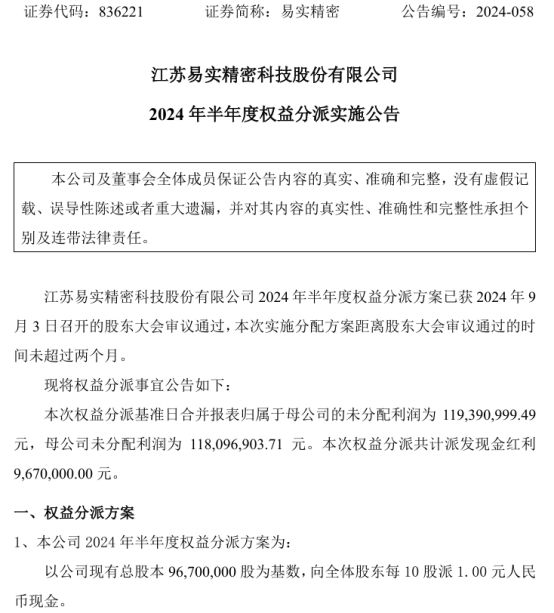 证券代码：836221　　证券简称：易实精密　　公告编号：2024-058

江苏易实精密科技股份有限公司

2024 年半年度权益分派实施公告

本公司及董事会全体成员保证公告内容的真实、准确和完整，没有虚假记载、误导性陈述或者重大遗漏，并对其内容的真实性、准确性和完整性承担个别及连带法律责任。

江苏易实精密科技股份有限公司 2024 年半年度权益分派方案已获 2024 年 9 月 3 日召开的股东大会审议通过，本次实施分配方案距离股东大会审议通过的时间未超过两个月。

现将权益分派事宜公告如下：

本次权益分派基准日合并报表归属于母公司的未分配利润为 119,390,999.49 元，母公司未分配利润为 118,096,903.71 元。本次权益分派共计派发现金红利 9,670,000.00 元。

一、权益分派方案

1、本公司 2024 年半年度权益分派方案为：

以公司现有总股本 96,700,000 股为基数，向全体股东每 10 股派 1.00 元人民币现金。